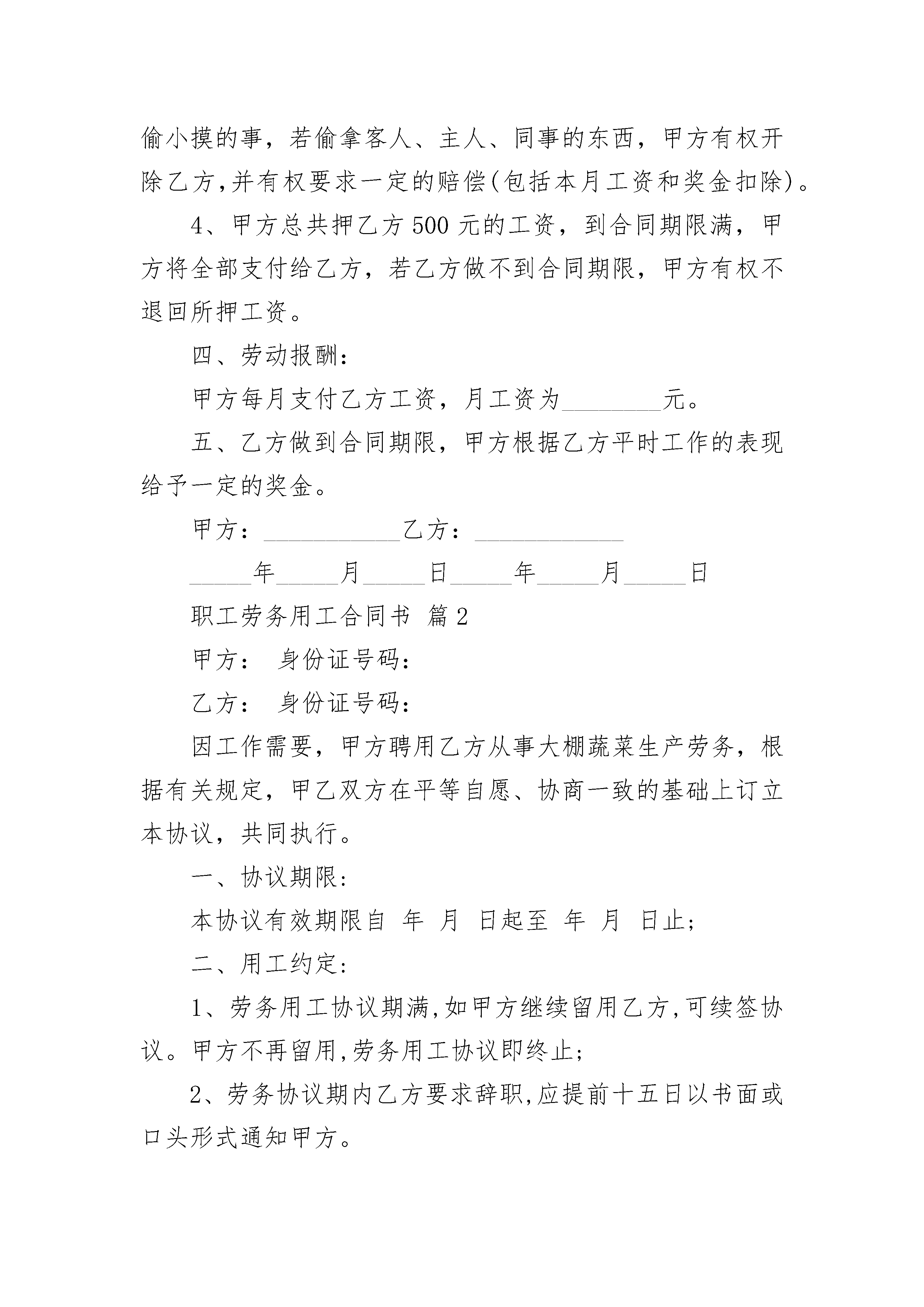 偷小摸的事，若偷拿客人、主人、同事的东西，甲方有权开除乙方,并有权要求一定的赔偿(包括本月工资和奖金扣除)。

4、甲方总共押乙方 500 元的工资，到合同期限满，甲方将全部支付给乙方，若乙方做不到合同期限，甲方有权不退回所押工资。

四、劳动报酬：

甲方每月支付乙方工资，月工资为________元。

五、乙方做到合同期限，甲方根据乙方平时工作的表现给予一定的奖金。

甲方：___________乙方：____________

_____年_____月_____日_____年_____月_____日

职工劳务用工合同书 篇 2

甲方： 身份证号码：

乙方： 身份证号码：

因工作需要，甲方聘用乙方从事大棚蔬菜生产劳务，根据有关规定，甲乙双方在平等自愿、协商一致的基础上订立本协议，共同执行。

一、协议期限：

本协议有效期限自 年 月 日起至 年 月 日止；

二、用工约定：

1、劳务用工协议期满,如甲方继续留用乙方,可续签协议。甲方不再留用,劳务用工协议即终止；

2、劳务协议期内乙方要求辞职,应提前十五日以书面或口头形式通知甲方。